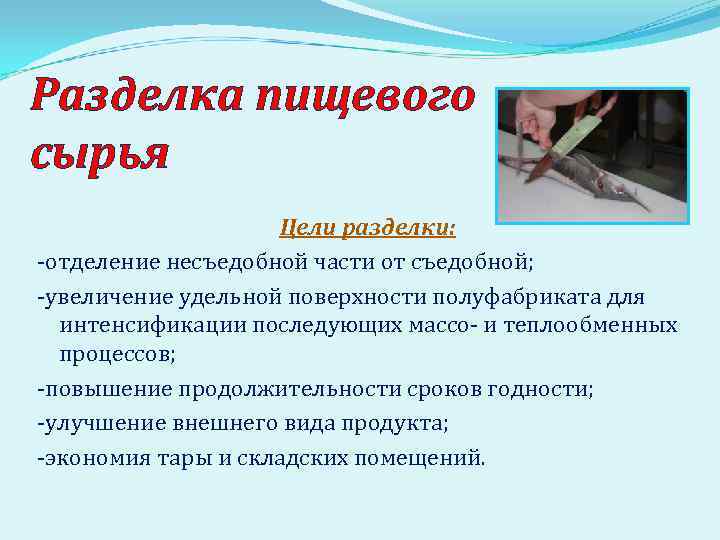 Разделка пищевого сырья

Цели разделки:

-отделение несъедобной части от съедобной;

-увеличение удельной поверхности полуфабриката для интенсификации последующих массо- и теплообменных процессов;

-повышение продолжительности сроков годности;

-улучшение внешнего вида продукта;

-экономия тары и складских помещений.